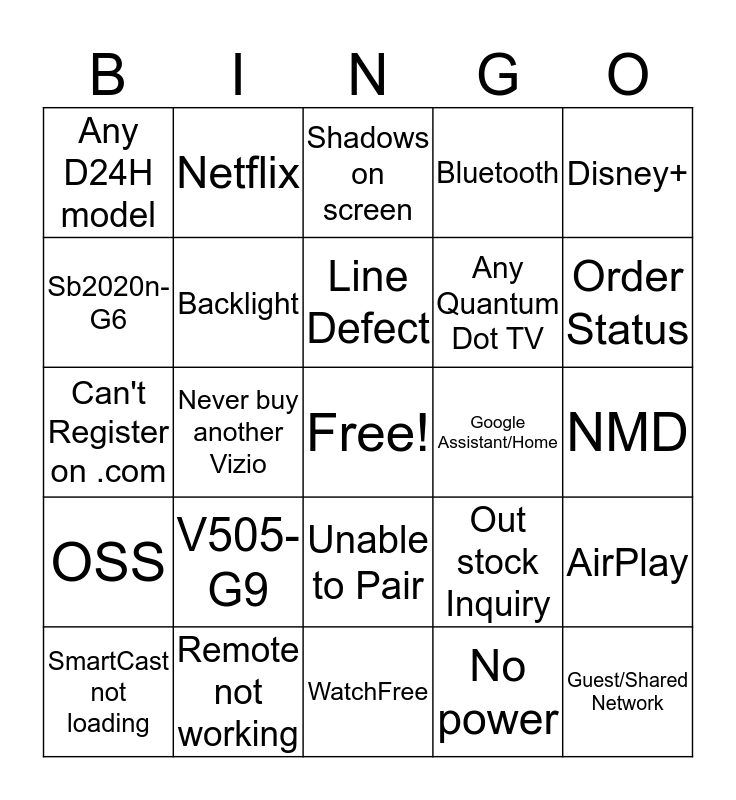 | B | I | N | G | O |
|---|---|---|---|---|
| Any D24H model | Netflix | Shadows on screen | Bluetooth | Disney+ |
| Sb2020n-G6 | Backlight | Line Defect | Any Quantum Dot TV | Order Status |
| Can't Register on .com | Never buy another Vizio | Free! | Google Assistant/Home | NMD |
| OSS | V505-G9 | Unable to Pair | Out stock Inquiry | AirPlay |
| SmartCast not loading | Remote not working | WatchFree | No power | Guest/Shared Network |